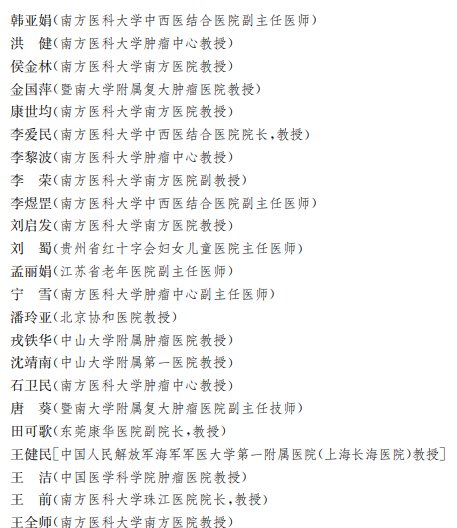 韩亚娟(南方医科大学中西医结合医院副主任医师)
洪　健(南方医科大学肿瘤中心教授)
侯金林(南方医科大学南方医院教授)
金国萍(暨南大学附属复大肿瘤医院教授)
康世均(南方医科大学南方医院教授)
李爱民(南方医科大学中西医结合医院院长,教授)
李黎波(南方医科大学肿瘤中心教授)
李　荣(南方医科大学南方医院副教授)
李煜罡(南方医科大学中西医结合医院副主任医师)
刘启发(南方医科大学南方医院教授)
刘　蜀(贵州省红十字会妇女儿童医院主任医师)
孟丽娟(江苏省老年医院副主任医师)
宁　雪(南方医科大学肿瘤中心副主任医师)
潘玲亚(北京协和医院教授)
戎铁华(中山大学附属肿瘤医院教授)
沈靖南(中山大学附属第一医院教授)
石卫民(南方医科大学肿瘤中心教授)
唐　葵(暨南大学附属复大肿瘤医院副主任技师)
田可歌(东莞康华医院副院长,教授)
王健民[中国人民解放军海军军医大学第一附属医院(上海长海医院)教授]
王　洁(中国医学科学院肿瘤医院教授)
王　前(南方医科大学珠江医院院长,教授)
王全师(南方医科大学南方医院教授)